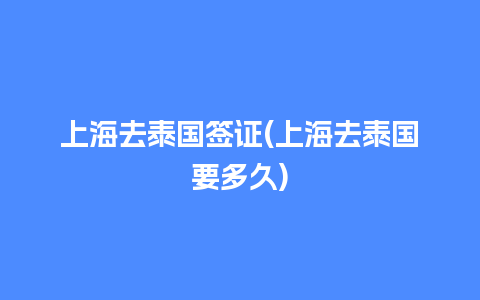 上海去泰国签证(上海去泰国要多久)